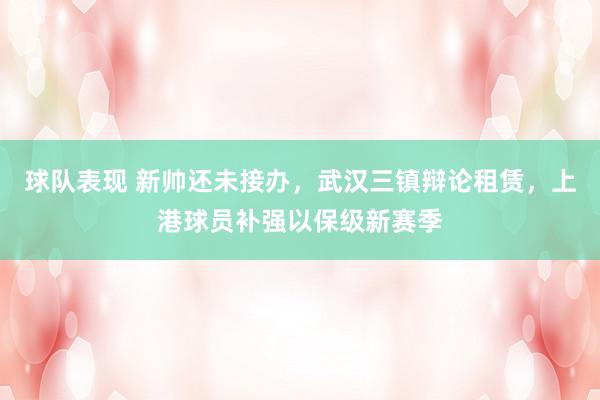 球队表现 新帅还未接办，武汉三镇辩论租赁，上港球员补强以保级新赛季